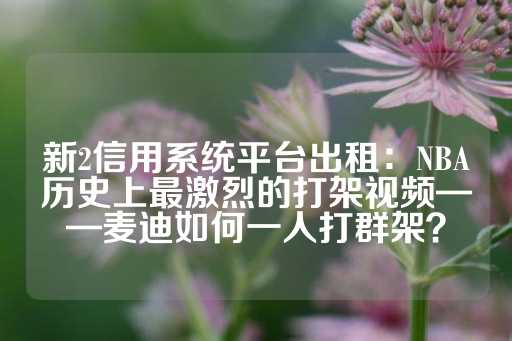 新2信用系统平台出租：NBA历史上最激烈的打架视频——麦迪如何一人打群架？